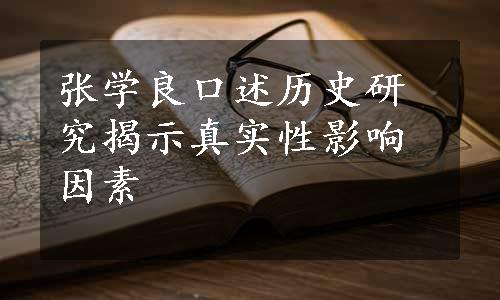 张学良口述历史研究揭示真实性影响因素